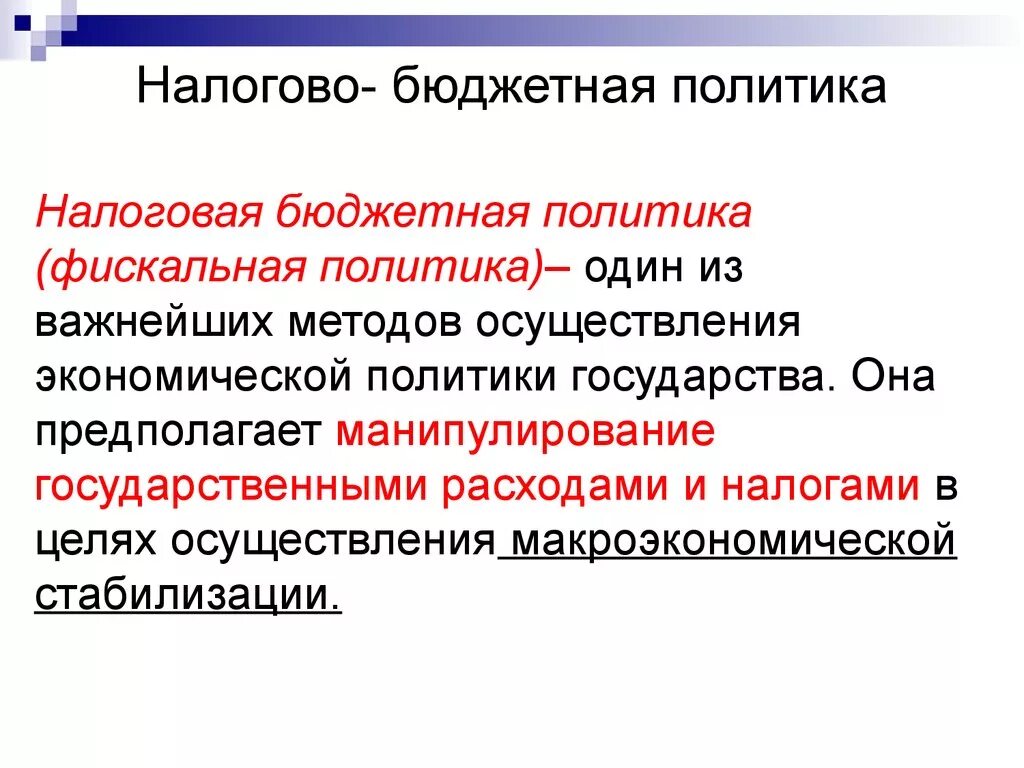 Налогово- бюджетная политика

Налоговая бюджетная политика (фискальная политика)– один из важнейших методов осуществления экономической политики государства. Она предполагает манипулирование государственными расходами и налогами в целях осуществления макроэкономической стабилизации.